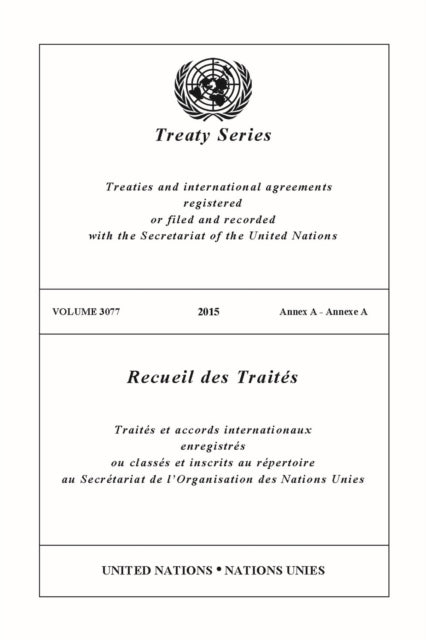 Treaty Series

Treaties and international agreements registered or filed and recorded with the Secretariat of the United Nations

VOLUME 3077

2015

Annex A - Annexe A

Recueil des Traités

Traités et accords internationaux enregistrés ou classés et inscrits au répertoire au Secrétariat de l'Organisation des Nations Unies

UNITED NATIONS • NATIONS UNIES